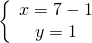 $\begin{cases} x = 7 - 1 \\ y = 1 \end{cases}$